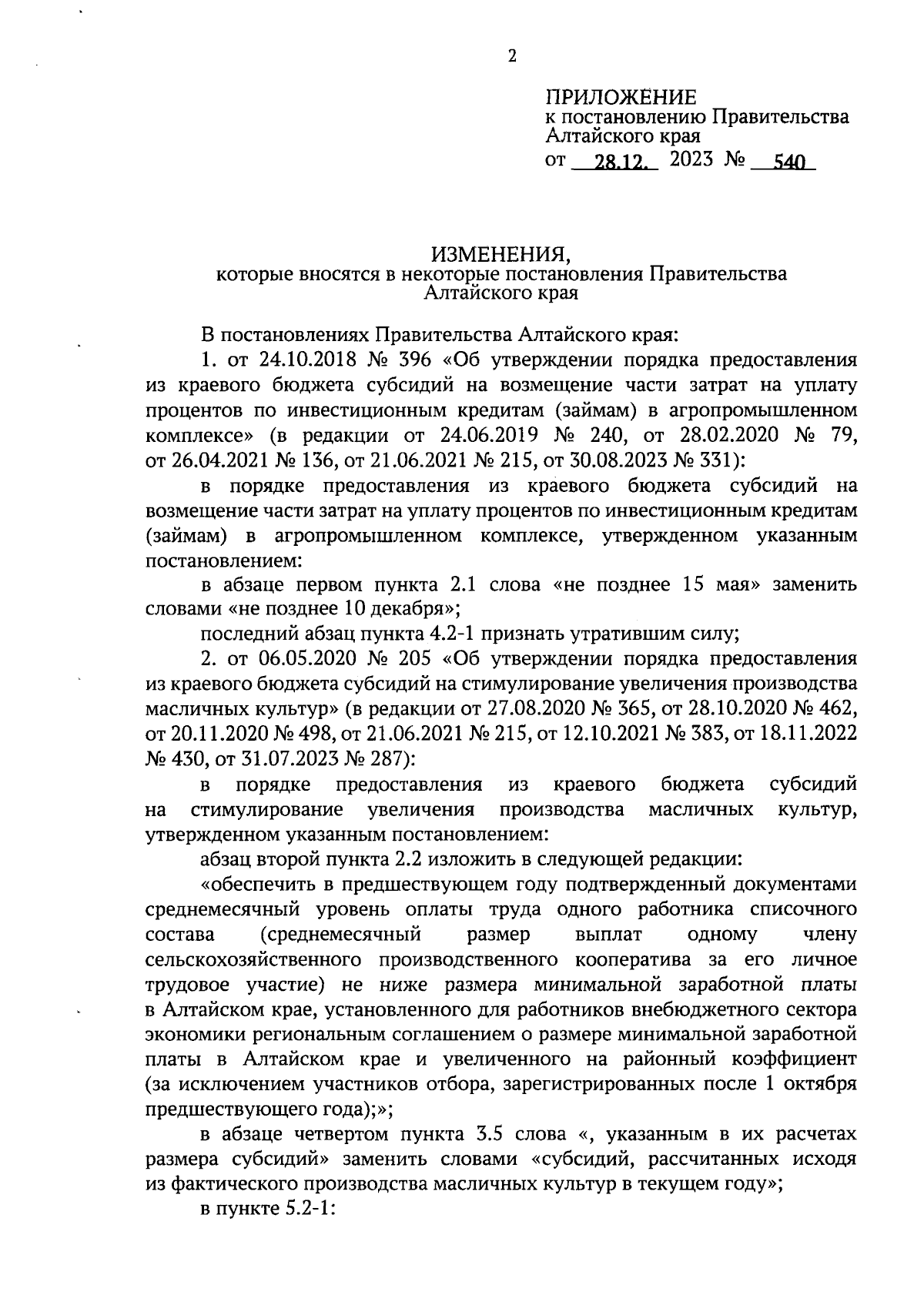 2

ПРИЛОЖЕНИЕ
к постановлению Правительства Алтайского края
от 28.12. 2023 № 540

ИЗМЕНЕНИЯ,
которые вносятся в некоторые постановления Правительства Алтайского края

В постановлениях Правительства Алтайского края:

1. от 24.10.2018 № 396 «Об утверждении порядка предоставления из краевого бюджета субсидий на возмещение части затрат на уплату процентов по инвестиционным кредитам (займам) в агропромышленном комплексе» (в редакции от 24.06.2019 № 240, от 28.02.2020 № 79, от 26.04.2021 № 136, от 21.06.2021 № 215, от 30.08.2023 № 331):

в порядке предоставления из краевого бюджета субсидий на возмещение части затрат на уплату процентов по инвестиционным кредитам (займам) в агропромышленном комплексе, утвержденном указанным постановлением:

в абзаце первом пункта 2.1 слова «не позднее 15 мая» заменить словами «не позднее 10 декабря»;

последний абзац пункта 4.2-1 признать утратившим силу;

2. от 06.05.2020 № 205 «Об утверждении порядка предоставления из краевого бюджета субсидий на стимулирование увеличения производства масличных культур» (в редакции от 27.08.2020 № 365, от 28.10.2020 № 462, от 20.11.2020 № 498, от 21.06.2021 № 215, от 12.10.2021 № 383, от 18.11.2022 № 430, от 31.07.2023 № 287):

в порядке предоставления из краевого бюджета субсидий на стимулирование увеличения производства масличных культур, утвержденном указанным постановлением:

абзац второй пункта 2.2 изложить в следующей редакции:

«обеспечить в предшествующем году подтвержденный документами среднемесячный уровень оплаты труда одного работника списочного состава (среднемесячный размер выплат одному члену сельскохозяйственного производственного кооператива за его личное трудовое участие) не ниже размера минимальной заработной платы в Алтайском крае, установленного для работников внебюджетного сектора экономики региональным соглашением о размере минимальной заработной платы в Алтайском крае и увеличенного на районный коэффициент (за исключением участников отбора, зарегистрированных после 1 октября предшествующего года);»;

в абзаце четвертом пункта 3.5 слова «, указанным в их расчетах размера субсидий» заменить словами «субсидий, рассчитанных исходя из фактического производства масличных культур в текущем году»;

в пункте 5.2-1: